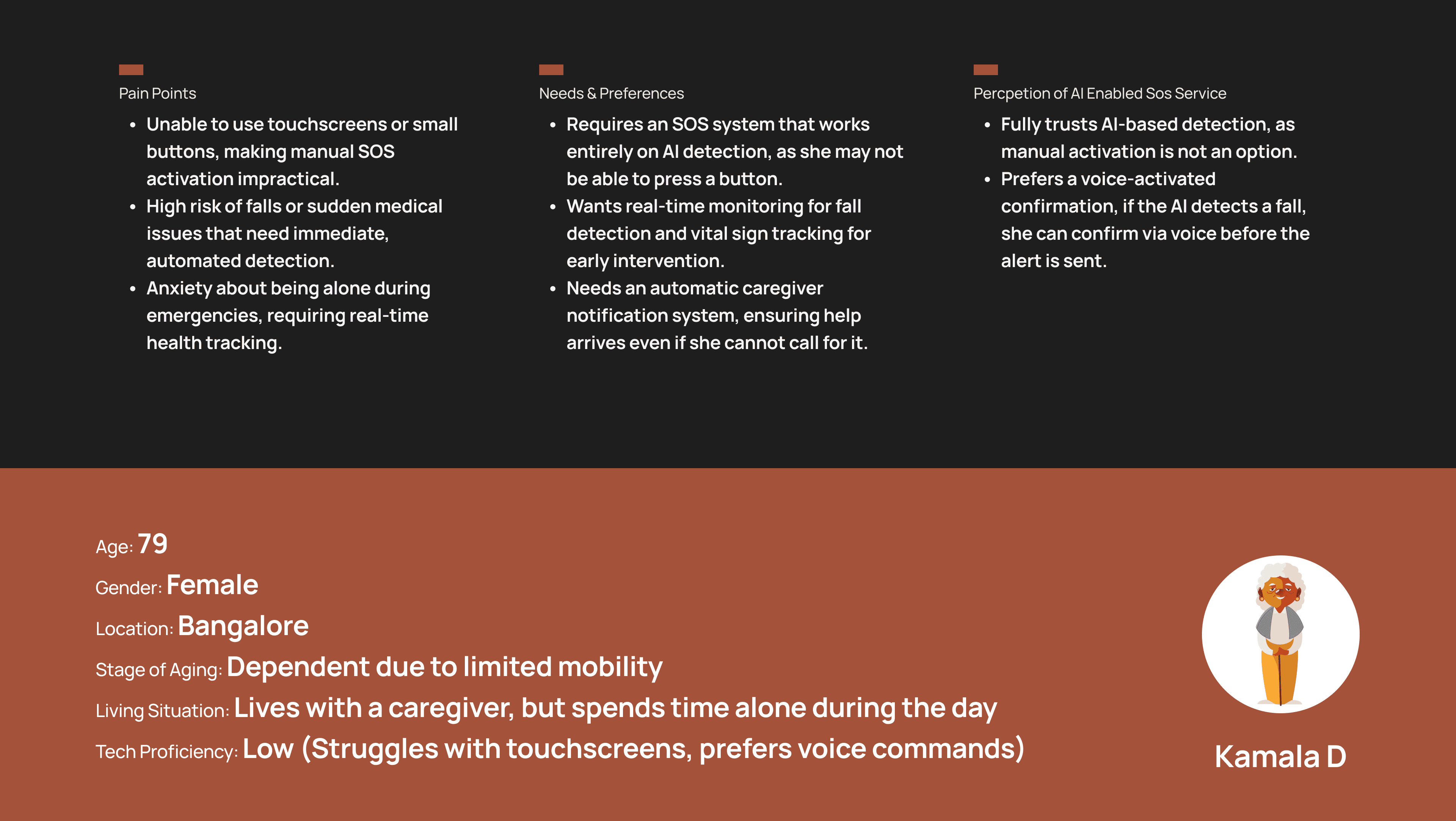 Pain Points

- Unable to use touchscreens or small buttons, making manual SOS activation impractical.
- High risk of falls or sudden medical issues that need immediate, automated detection.
- Anxiety about being alone during emergencies, requiring real-time health tracking.

Needs & Preferences

- Requires an SOS system that works entirely on AI detection, as she may not be able to press a button.
- Wants real-time monitoring for fall detection and vital sign tracking for early intervention.
- Needs an automatic caregiver notification system, ensuring help arrives even if she cannot call for it.

Percpetion of AI Enabled Sos Service

- Fully trusts AI-based detection, as manual activation is not an option.
- Prefers a voice-activated confirmation, if the AI detects a fall, she can confirm via voice before the alert is sent.

Age: 79
Gender: Female
Location: Bangalore
Stage of Aging: Dependent due to limited mobility
Living Situation: Lives with a caregiver, but spends time alone during the day
Tech Proficiency: Low (Struggles with touchscreens, prefers voice commands)

Kamala D